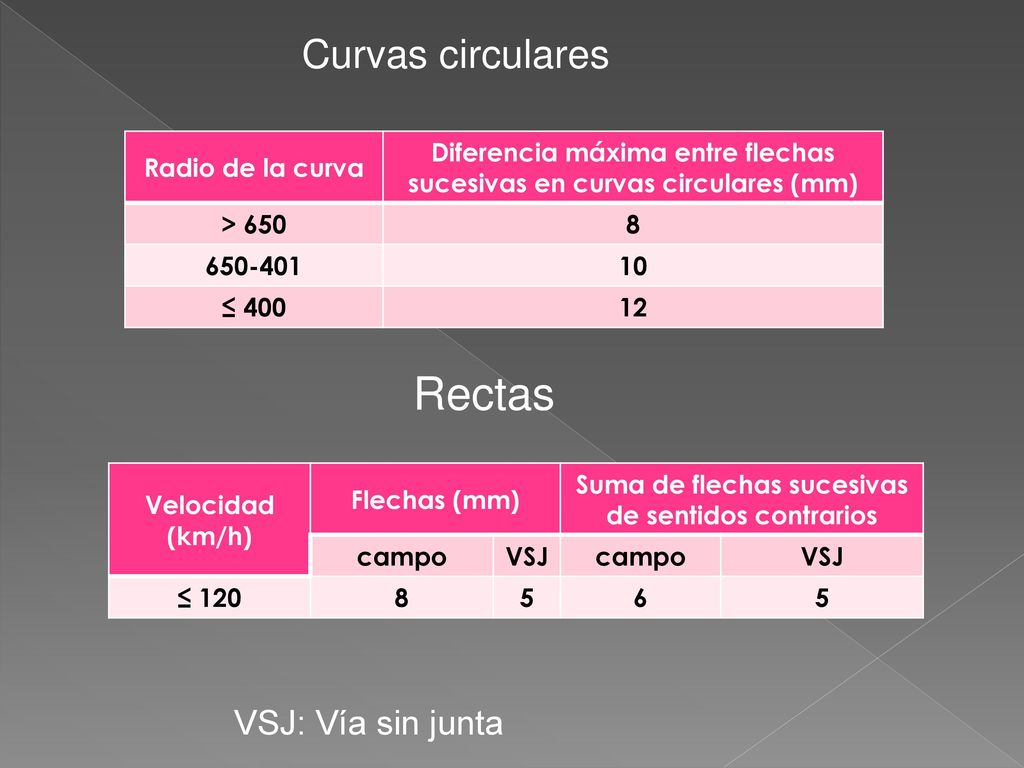 Curvas circulares

| Radio de la curva | Diferencia máxima entre flechas sucesivas en curvas circulares (mm) |
|---|---|
| > 650 | 8 |
| 650-401 | 10 |
| ≤ 400 | 12 |

Rectas

| Velocidad (km/h) | Flechas (mm) | | Suma de flechas sucesivas de sentidos contrarios | |
|---|---|---|---|---|
| | campo | VSJ | campo | VSJ |
| ≤ 120 | 8 | 5 | 6 | 5 |

VSJ: Vía sin junta